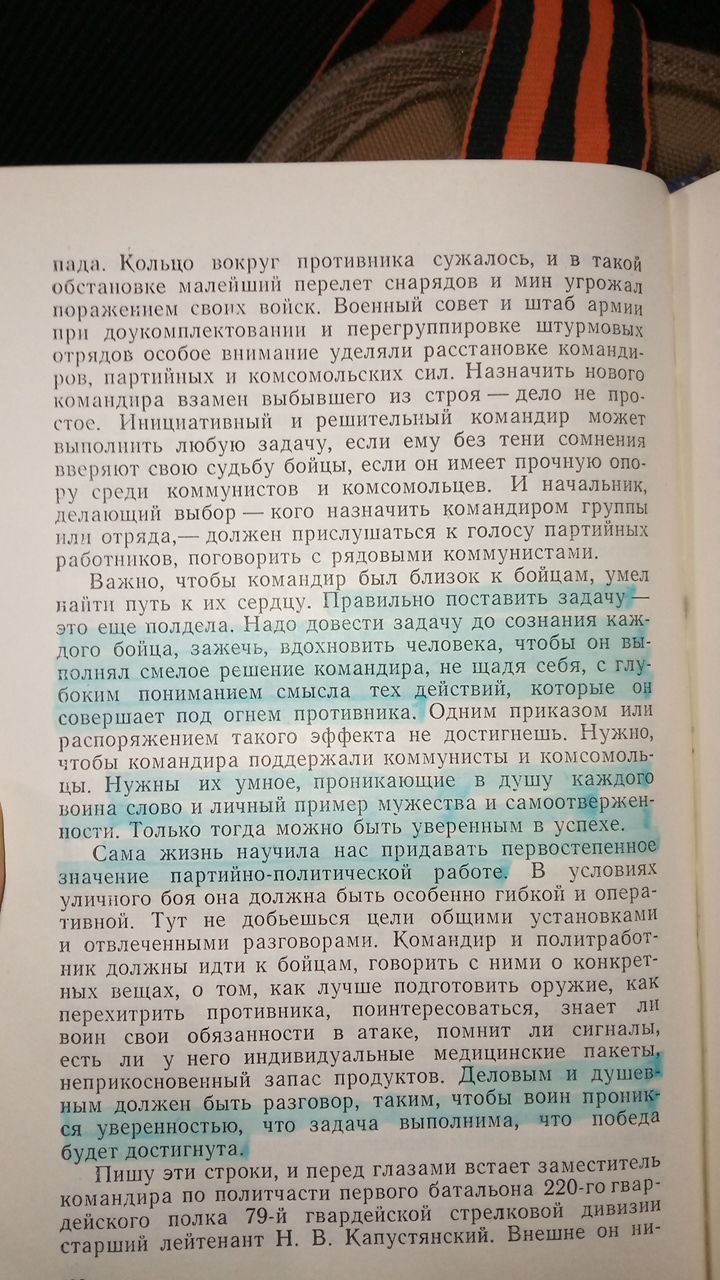 пада. Кольцо вокруг противника сужалось, и в такой обстановке малейший перелет снарядов и мин угрожал поражением своих войск. Военный совет и штаб армии при доукомплектовании и перегруппировке штурмовых отрядов особое внимание уделяли расстановке командиров, партийных и комсомольских сил. Назначить нового командира взамен выбывшего из строя — дело не простое. Инициативный и решительный командир может выполнить любую задачу, если ему без тени сомнения вверяют свою судьбу бойцы, если он имеет прочную опору среди коммунистов и комсомольцев. И начальник, делающий выбор — кого назначить командиром группы или отряда,— должен прислушаться к голосу партийных работников, поговорить с рядовыми коммунистами.

Важно, чтобы командир был близок к бойцам, умел найти путь к их сердцу. Правильно поставить задачу — это еще полдела. Надо довести задачу до сознания каждого бойца, зажечь, вдохновить человека, чтобы он выполнял смелое решение командира, не щадя себя, с глубоким пониманием смысла тех действий, которые он совершает под огнем противника. Одним приказом или распоряжением такого эффекта не достигнешь. Нужно, чтобы командира поддержали коммунисты и комсомольцы. Нужны их умное, проникающие в душу каждого воина слово и личный пример мужества и самоотверженности. Только тогда можно быть уверенным в успехе.

Сама жизнь научила нас придавать первостепенное значение партийно-политической работе. В условиях уличного боя она должна быть особенно гибкой и оперативной. Тут не добьешься цели общими установками и отвлеченными разговорами. Командир и политработник должны идти к бойцам, говорить с ними о конкретных вещах, о том, как лучше подготовить оружие, как перехитрить противника, поинтересоваться, знает ли воин свои обязанности в атаке, помнит ли сигналы, есть ли у него индивидуальные медицинские пакеты, неприкосновенный запас продуктов. Деловым и душевным должен быть разговор, таким, чтобы воин проникся уверенностью, что задача выполнима, что победа будет достигнута.

Пишу эти строки, и перед глазами встает заместитель командира по политчасти первого батальона 220-го гвардейского полка 79-й гвардейской стрелковой дивизии старший лейтенант Н. В. Капустянский. Внешне он ни-